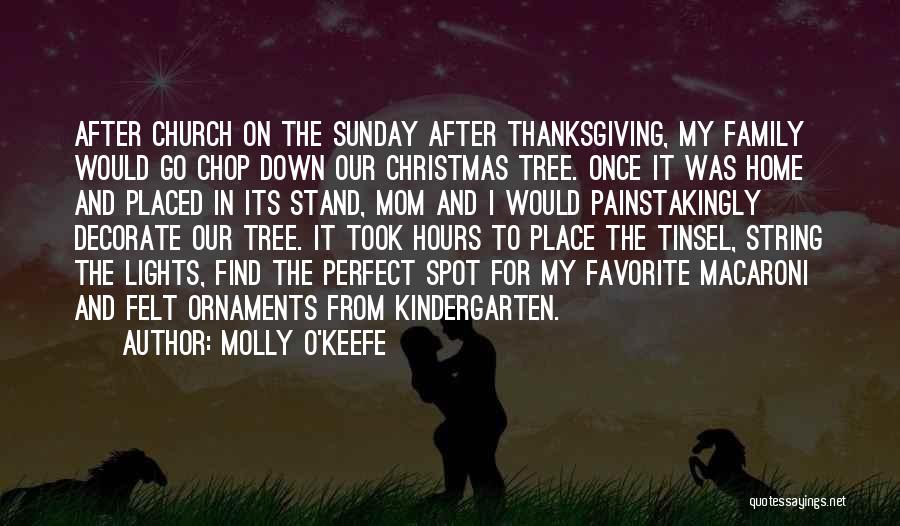 AFTER CHURCH ON THE SUNDAY AFTER THANKSGIVING, MY FAMILY WOULD GO CHOP DOWN OUR CHRISTMAS TREE. ONCE IT WAS HOME AND PLACED IN ITS STAND, MOM AND I WOULD PAINSTAKINGLY DECORATE OUR TREE. IT TOOK HOURS TO PLACE THE TINSEL, STRING THE LIGHTS, FIND THE PERFECT SPOT FOR MY FAVORITE MACARONI AND FELT ORNAMENTS FROM KINDERGARTEN.

AUTHOR: MOLLY O'KEEFE

quotessayings.net